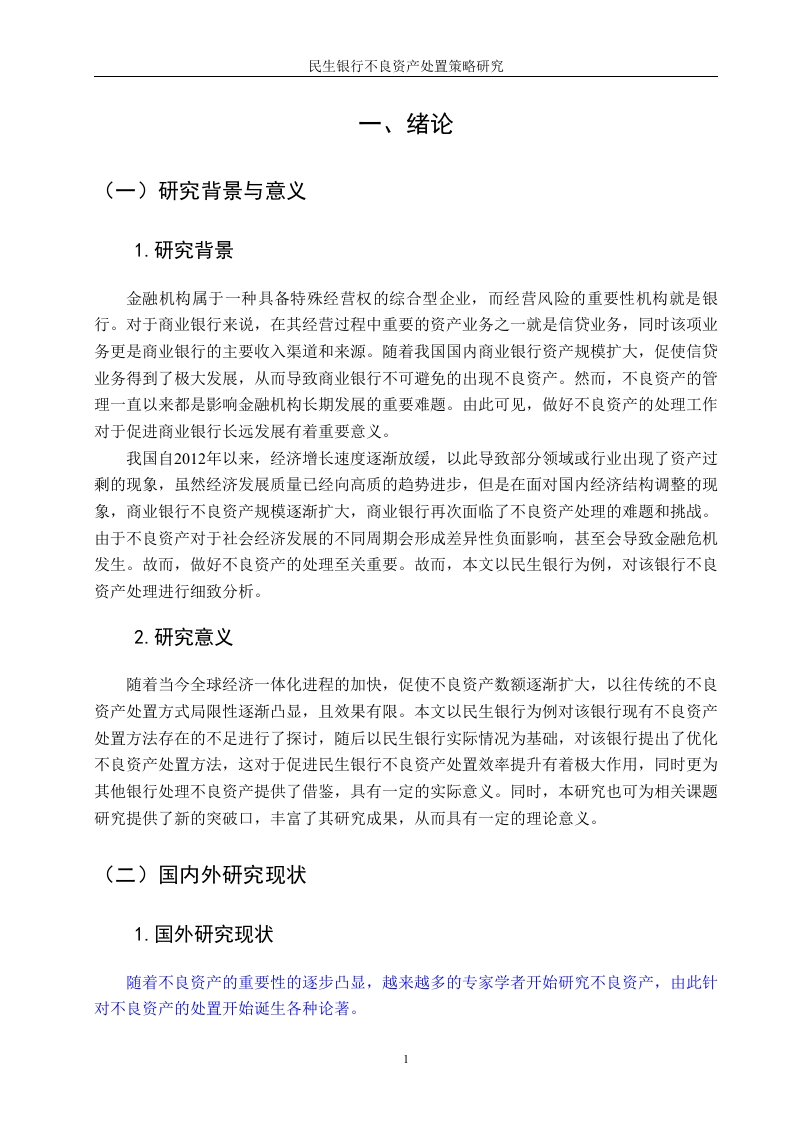 民生银行不良资产处置策略研究

一、绪论

（一）研究背景与意义

1. 研究背景

金融机构属于一种具备特殊经营权的综合型企业，而经营风险的重要性机构就是银行。对于商业银行来说，在其经营过程中重要的资产业务之一就是信贷业务，同时该项业务更是商业银行的主要收入渠道和来源。随着我国国内商业银行资产规模扩大，促使信贷业务得到了极大发展，从而导致商业银行不可避免的出现不良资产。然而，不良资产的管理一直以来都是影响金融机构长期发展的重要难题。由此可见，做好不良资产的处理工作对于促进商业银行长远发展有着重要意义。

我国自2012年以来，经济增长速度逐渐放缓，以此导致部分领域或行业出现了资产过剩的现象，虽然经济发展质量已经向高质的趋势进步，但是在面对国内经济结构调整的现象，商业银行不良资产规模逐渐扩大，商业银行再次面临了不良资产处理的难题和挑战。由于不良资产对于社会经济发展的不同周期会形成差异性负面影响，甚至会导致金融危机发生。故而，做好不良资产的处理至关重要。故而，本文以民生银行为例，对该银行不良资产处理进行细致分析。

2. 研究意义

随着当今全球经济一体化进程的加快，促使不良资产数额逐渐扩大，以往传统的不良资产处置方式局限性逐渐凸显，且效果有限。本文以民生银行为例对该银行现有不良资产处置方法存在的不足进行了探讨，随后以民生银行实际情况为基础，对该银行提出了优化不良资产处置方法，这对于促进民生银行不良资产处置效率提升有着极大作用，同时更为其他银行处理不良资产提供了借鉴，具有一定的实际意义。同时，本研究也可为相关课题研究提供了新的突破口，丰富了其研究成果，从而具有一定的理论意义。

（二）国内外研究现状

1. 国外研究现状

随着不良资产的重要性的逐步凸显，越来越多的专家学者开始研究不良资产，由此针对不良资产的处置开始诞生各种论著。

1